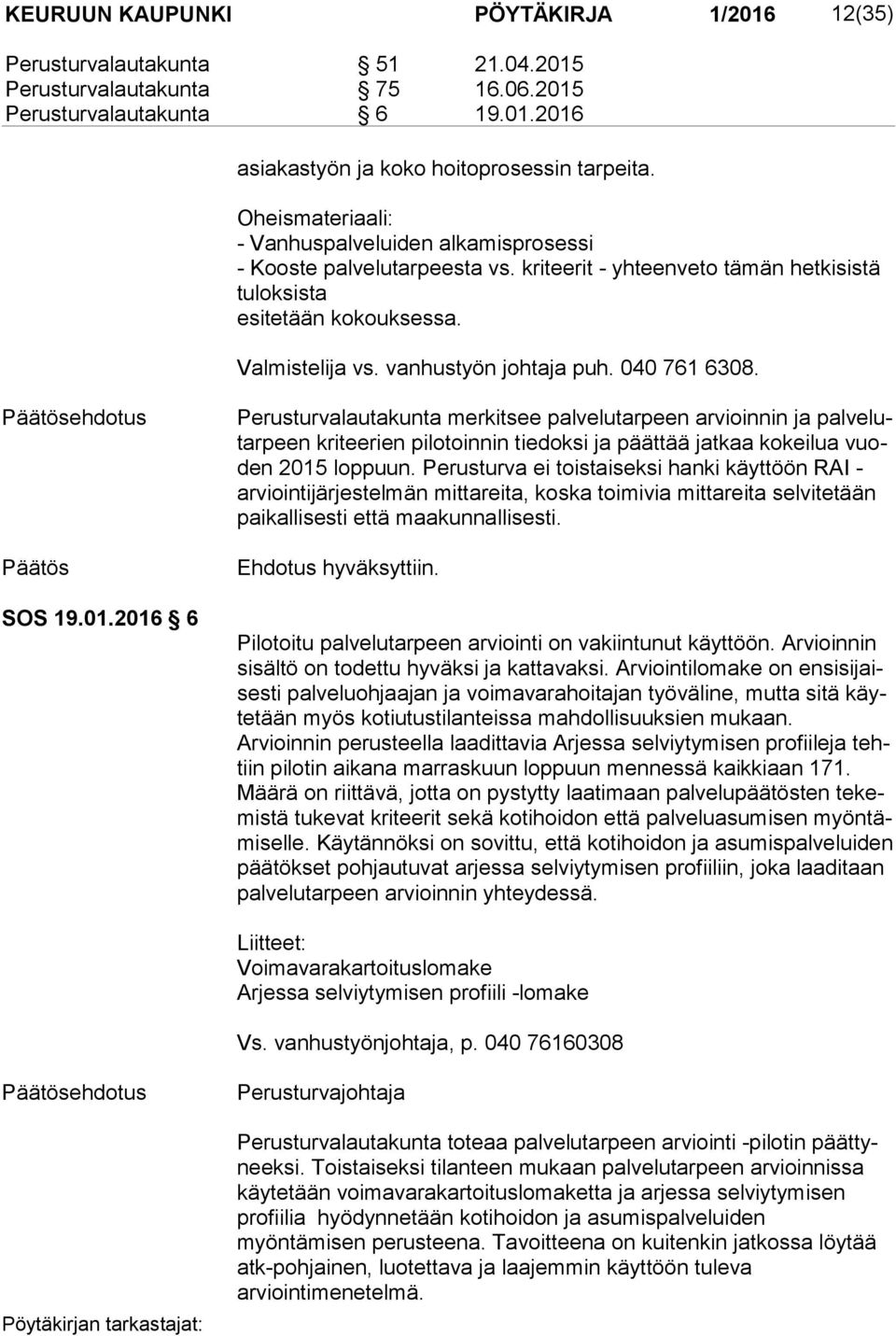 KEURUUN KAUPUNKI PÖYTÄKIRJA 1/2016 12(35)

Perusturvalautakunta § 51 21.04.2015
Perusturvalautakunta § 75 16.06.2015
Perusturvalautakunta § 6 19.01.2016

asiakastyön ja koko hoitoprosessin tarpeita.

Oheismateriaali:
- Vanhuspalveluiden alkamisprosessi
- Kooste palvelutarpeesta vs. kriteerit - yhteenveto tämän hetkisistä tuloksista
esitetään kokouksessa.

Valmistelija vs. vanhustyön johtaja puh. 040 761 6308.

Päätösehdotus

Perusturvalautakunta merkitsee palvelutarpeen arvioinnin ja palvelutarpeen kriteerien pilotoinnin tiedoksi ja päättää jatkaa kokeilua vuoden 2015 loppuun. Perusturva ei toistaiseksi hanki käyttöön RAI - arviointijärjestelmän mittareita, koska toimivia mittareita selvitetään paikallisesti että maakunnallisesti.

Päätös

Ehdotus hyväksyttiin.

SOS 19.01.2016 § 6

Pilotoitu palvelutarpeen arviointi on vakiintunut käyttöön. Arvioinnin sisältö on todettu hyväksi ja kattavaksi. Arviointilomake on ensisijaisesti palveluohjaajan ja voimavarahoitajan työväline, mutta sitä käytetään myös kotiutustilanteissa mahdollisuuksien mukaan. Arvioinnin perusteella laadittavia Arjessa selviytymisen profiileja tehtiin pilotin aikana marraskuun loppuun mennessä kaikkiaan 171. Määrä on riittävä, jotta on pystytty laatimaan palvelupäätösten tekemistä tukevat kriteerit sekä kotihoidon että palveluasumisen myöntämiselle. Käytännöksi on sovittu, että kotihoidon ja asumispalveluiden päätökset pohjautuvat arjessa selviytymisen profiiliin, joka laaditaan palvelutarpeen arvioinnin yhteydessä.

Liitteet:
Voimavarakartoituslomake
Arjessa selviytymisen profiili -lomake

Vs. vanhustyönjohtaja, p. 040 76160308

Päätösehdotus

Perusturvajohtaja

Perusturvalautakunta toteaa palvelutarpeen arviointi -pilotin päättyneeksi. Toistaiseksi tilanteen mukaan palvelutarpeen arvioinnissa käytetään voimavarakartoituslomaketta ja arjessa selviytymisen profiilia hyödynnetään kotihoidon ja asumispalveluiden myöntämisen perusteena. Tavoitteena on kuitenkin jatkossa löytää atk-pohjainen, luotettava ja laajemmin käyttöön tuleva arviointimenetelmä.

Pöytäkirjan tarkastajat: